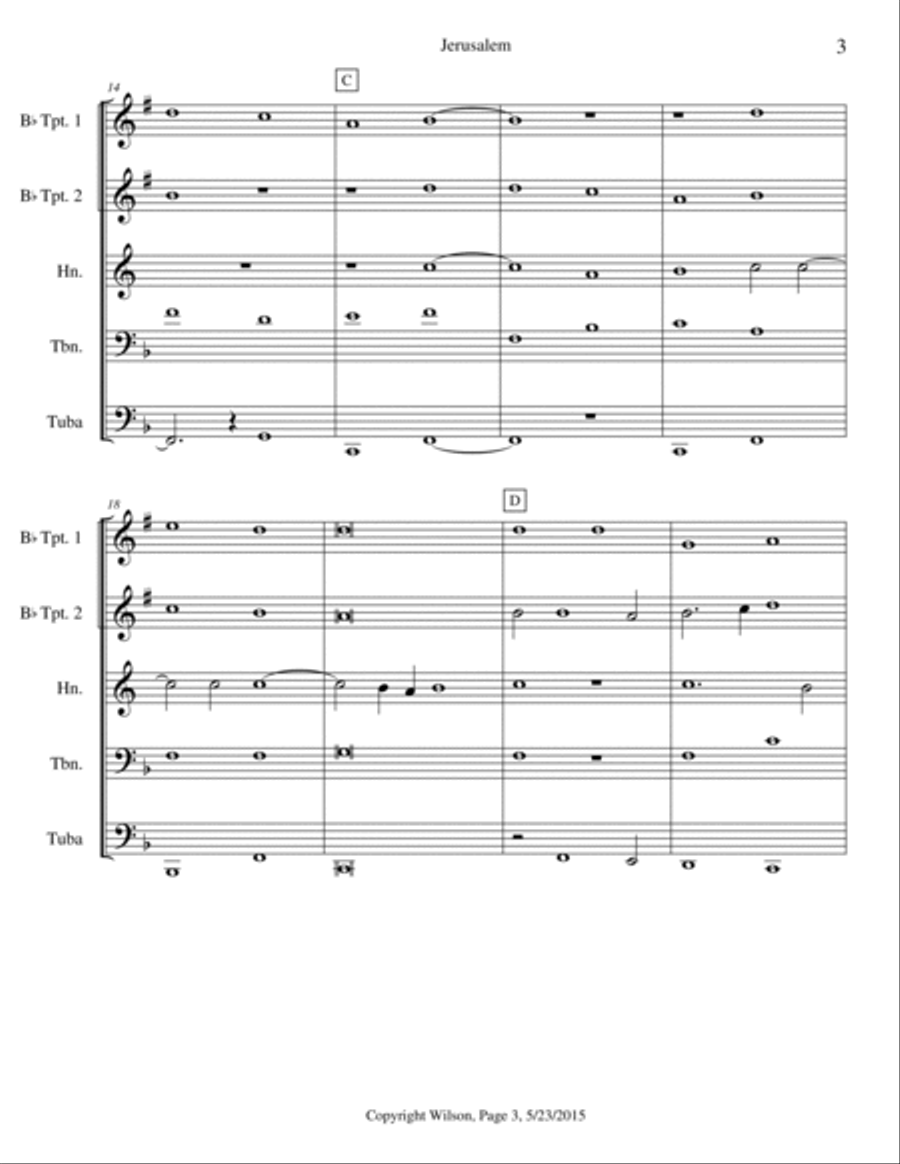 Jerusalem

3

14

C

B♭ Tpt. 1

B♭ Tpt. 2

Hn.

Tbn.

Tuba

18

D

B♭ Tpt. 1

B♭ Tpt. 2

Hn.

Tbn.

Tuba

Copyright Wilson, Page 3, 5/23/2015